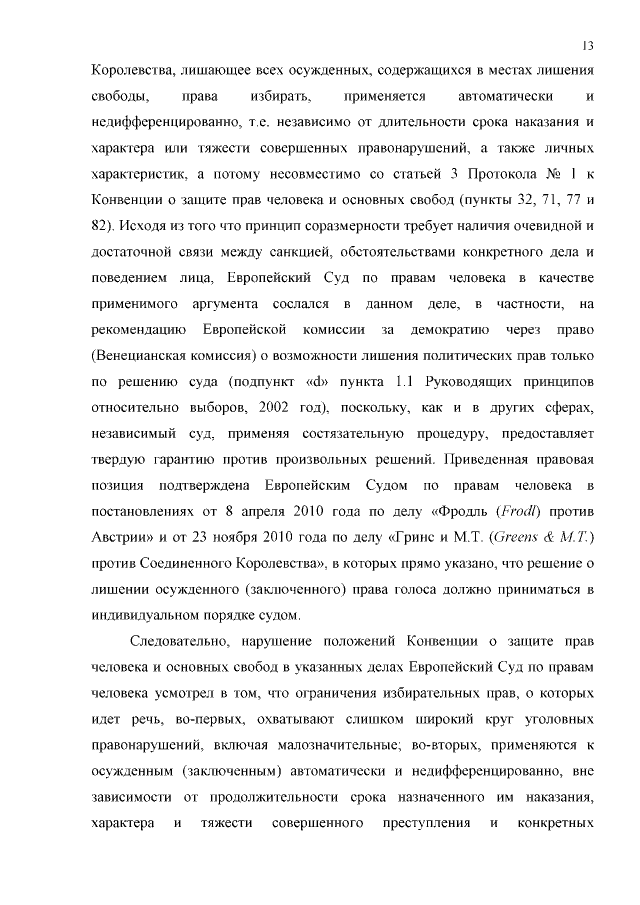 13

Королевства, лишающее всех осужденных, содержащихся в местах лишения свободы, права избирать, применяется автоматически и недифференцированно, т.е. независимо от длительности срока наказания и характера или тяжести совершенных правонарушений, а также личных характеристик, а потому несовместимо со статьей 3 Протокола № 1 к Конвенции о защите прав человека и основных свобод (пункты 32, 71, 77 и 82). Исходя из того что принцип соразмерности требует наличия очевидной и достаточной связи между санкцией, обстоятельствами конкретного дела и поведением лица, Европейский Суд по правам человека в качестве применимого аргумента сослался в данном деле, в частности, на рекомендацию Европейской комиссии за демократию через право (Венецианская комиссия) о возможности лишения политических прав только по решению суда (подпункт «d» пункта 1.1 Руководящих принципов относительно выборов, 2002 год), поскольку, как и в других сферах, независимый суд, применяя состязательную процедуру, предоставляет твердую гарантию против произвольных решений. Приведенная правовая позиция подтверждена Европейским Судом по правам человека в постановлениях от 8 апреля 2010 года по делу «Фродль (Frodl) против Австрии» и от 23 ноября 2010 года по делу «Гринс и М.Т. (Greens & M.T.) против Соединенного Королевства», в которых прямо указано, что решение о лишении осужденного (заключенного) права голоса должно приниматься в индивидуальном порядке судом.

Следовательно, нарушение положений Конвенции о защите прав человека и основных свобод в указанных делах Европейский Суд по правам человека усмотрел в том, что ограничения избирательных прав, о которых идет речь, во-первых, охватывают слишком широкий круг уголовных правонарушений, включая малозначительные; во-вторых, применяются к осужденным (заключенным) автоматически и недифференцированно, вне зависимости от продолжительности срока назначенного им наказания, характера и тяжести совершенного преступления и конкретных